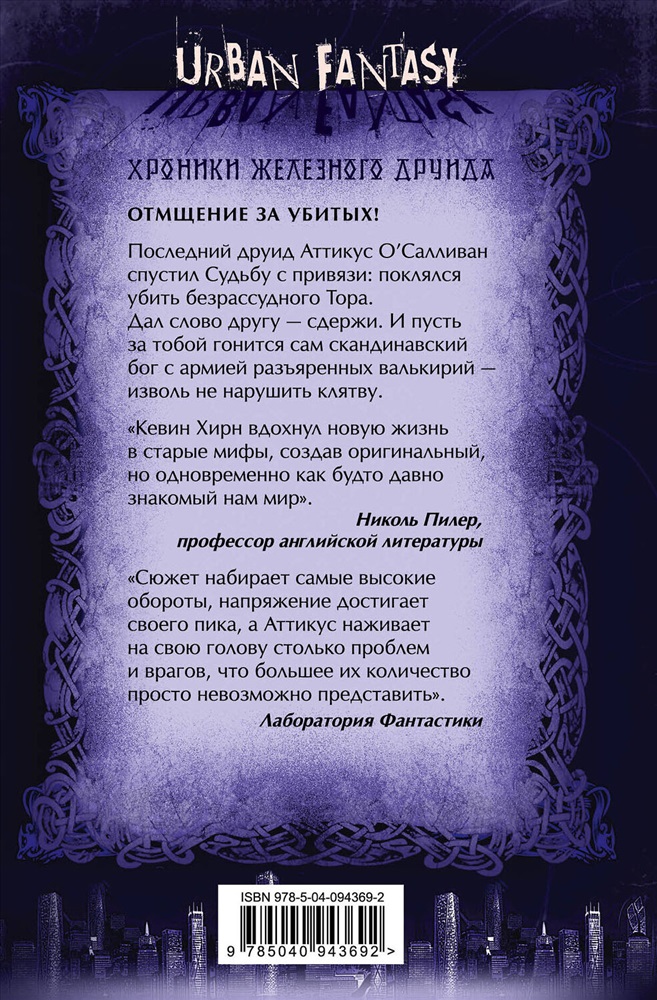 URBAN FANTASY

ХРОНИКИ ЖЕЛЕЗНОГО ДРУИДА

ОТМЩЕНИЕ ЗА УБИТЫХ!

Последний друид Аттикус О'Салливан спустил Судьбу с привязи: поклялся убить безрассудного Тора. Дал слово другу — сдержи. И пусть за тобой гонится сам скандинавский бог с армией разъяренных валькирий — изволь не нарушить клятву.

«Кевин Хирн вдохнул новую жизнь в старые мифы, создав оригинальный, но одновременно как будто давно знакомый нам мир».

Николь Пилер, профессор английской литературы

«Сюжет набирает самые высокие обороты, напряжение достигает своего пика, а Аттикус наживает на свою голову столько проблем и врагов, что большее их количество просто невозможно представить».

Лаборатория Фантастики

ISBN 978-5-04-094369-2

9 785040 943692 >